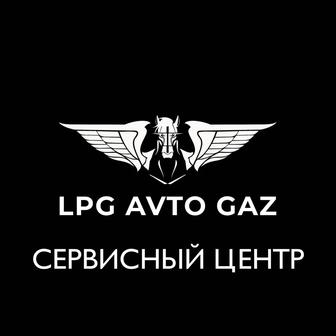 LPG AVTO GAZ

СЕРВИСНЫЙ ЦЕНТР